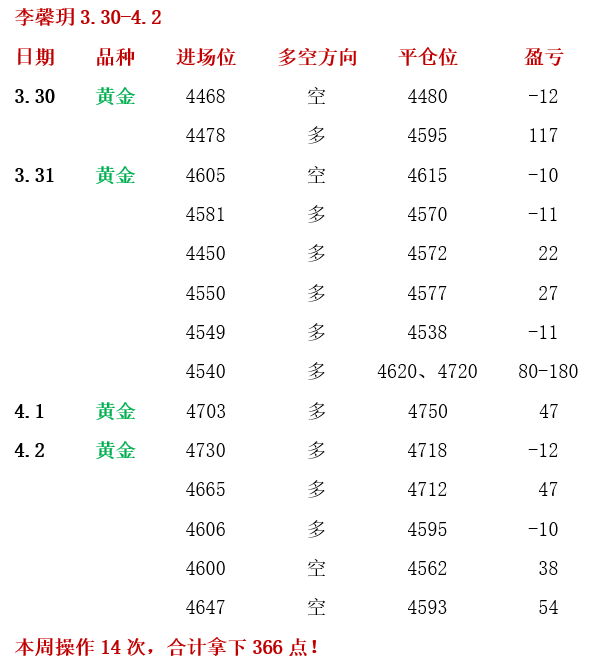 李馨玥 3.30-4.2

| 日期 | 品种 | 进场位 | 多空方向 | 平仓位 | 盈亏 |
|---|---|---|---|---|---|
| 3.30 | 黄金 | 4468 | 空 | 4480 | -12 |
| | | 4478 | 多 | 4595 | 117 |
| 3.31 | 黄金 | 4605 | 空 | 4615 | -10 |
| | | 4581 | 多 | 4570 | -11 |
| | | 4450 | 多 | 4572 | 22 |
| | | 4550 | 多 | 4577 | 27 |
| | | 4549 | 多 | 4538 | -11 |
| | | 4540 | 多 | 4620、4720 | 80-180 |
| 4.1 | 黄金 | 4703 | 多 | 4750 | 47 |
| 4.2 | 黄金 | 4730 | 多 | 4718 | -12 |
| | | 4665 | 多 | 4712 | 47 |
| | | 4606 | 多 | 4595 | -10 |
| | | 4600 | 空 | 4562 | 38 |
| | | 4647 | 空 | 4593 | 54 |

本周操作 14 次，合计拿下 366 点！